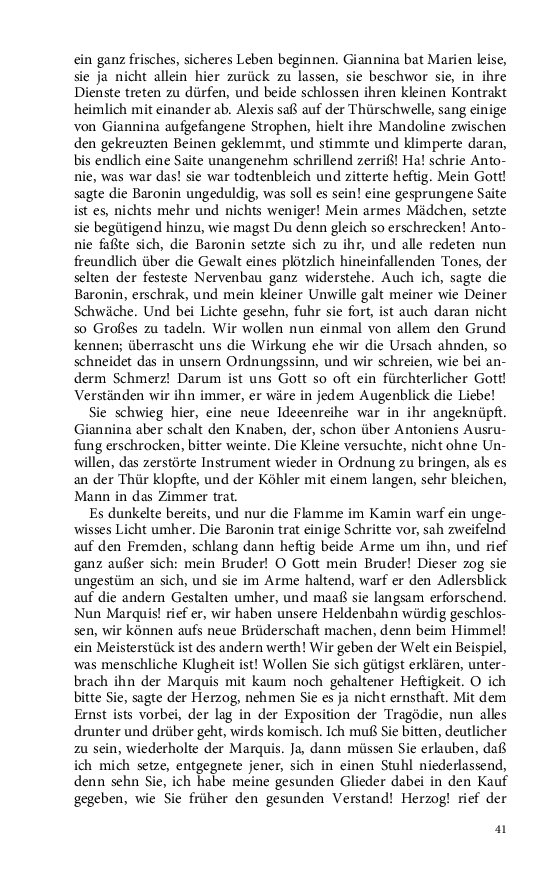 ein ganz frisches, sicheres Leben beginnen. Giannina bat Marien leise, sie ja nicht allein hier zurück zu lassen, sie beschwor sie, in ihre Dienste treten zu dürfen, und beide schlossen ihren kleinen Kontrakt heimlich mit einander ab. Alexis saß auf der Thürschwelle, sang einige von Giannina aufgefangene Strophen, hielt ihre Mandoline zwischen den gekreuzten Beinen geklemmt, und stimmte und klimperte daran, bis endlich eine Saite unangenehm schrillend zerriß! Ha! schrie Antonie, was war das! sie war todtenbleich und zitterte heftig. Mein Gott! sagte die Baronin ungeduldig, was soll es sein! eine gesprungene Saite ist es, nichts mehr und nichts weniger! Mein armes Mädchen, setzte sie begütigend hinzu, wie magst Du denn gleich so erschrecken! Antonie faßte sich, die Baronin setzte sich zu ihr, und alle redeten nun freundlich über die Gewalt eines plötzlich hineinfallenden Tones, der selten der festeste Nervenbau ganz widerstehe. Auch ich, sagte die Baronin, erschrak, und mein kleiner Unwille galt meiner wie Deiner Schwäche. Und bei Lichte gesehn, fuhr sie fort, ist auch daran nicht so Großes zu tadeln. Wir wollen nun einmal von allem den Grund kennen; überrascht uns die Wirkung ehe wir die Ursach ahnden, so schneidet das in unsern Ordnungssinn, und wir schreien, wie bei anderm Schmerz! Darum ist uns Gott so oft ein fürchterlicher Gott! Verständen wir ihn immer, er wäre in jedem Augenblick die Liebe!

Sie schwieg hier, eine neue Ideenreihe war in ihr angeknüpft. Giannina aber schalt den Knaben, der, schon über Antoniens Ausrufung erschrocken, bitter weinte. Die Kleine versuchte, nicht ohne Unwillen, das zerstörte Instrument wieder in Ordnung zu bringen, als es an der Thür klopfte, und der Köhler mit einem langen, sehr bleichen, Mann in das Zimmer trat.

Es dunkelte bereits, und nur die Flamme im Kamin warf ein ungewisses Licht umher. Die Baronin trat einige Schritte vor, sah zweifelnd auf den Fremden, schlang dann heftig beide Arme um ihn, und rief ganz außer sich: mein Bruder! O Gott mein Bruder! Dieser zog sie ungestüm an sich, und sie im Arme haltend, warf er den Adlersblick auf die andern Gestalten umher, und maaß sie langsam erforschend. Nun Marquis! rief er, wir haben unsere Heldenbahn würdig geschlossen, wir können aufs neue Brüderschaft machen, denn beim Himmel! ein Meisterstück ist des andern werth! Wir geben der Welt ein Beispiel, was menschliche Klugheit ist! Wollen Sie sich gütigst erklären, unterbrach ihn der Marquis mit kaum noch gehaltener Heftigkeit. O ich bitte Sie, sagte der Herzog, nehmen Sie es ja nicht ernsthaft. Mit dem Ernst ists vorbei, der lag in der Exposition der Tragödie, nun alles drunter und drüber geht, wirds komisch. Ich muß Sie bitten, deutlicher zu sein, wiederholte der Marquis. Ja, dann müssen Sie erlauben, daß ich mich setze, entgegnete jener, sich in einen Stuhl niederlassend, denn sehn Sie, ich habe meine gesunden Glieder dabei in den Kauf gegeben, wie Sie früher den gesunden Verstand! Herzog! rief der

41